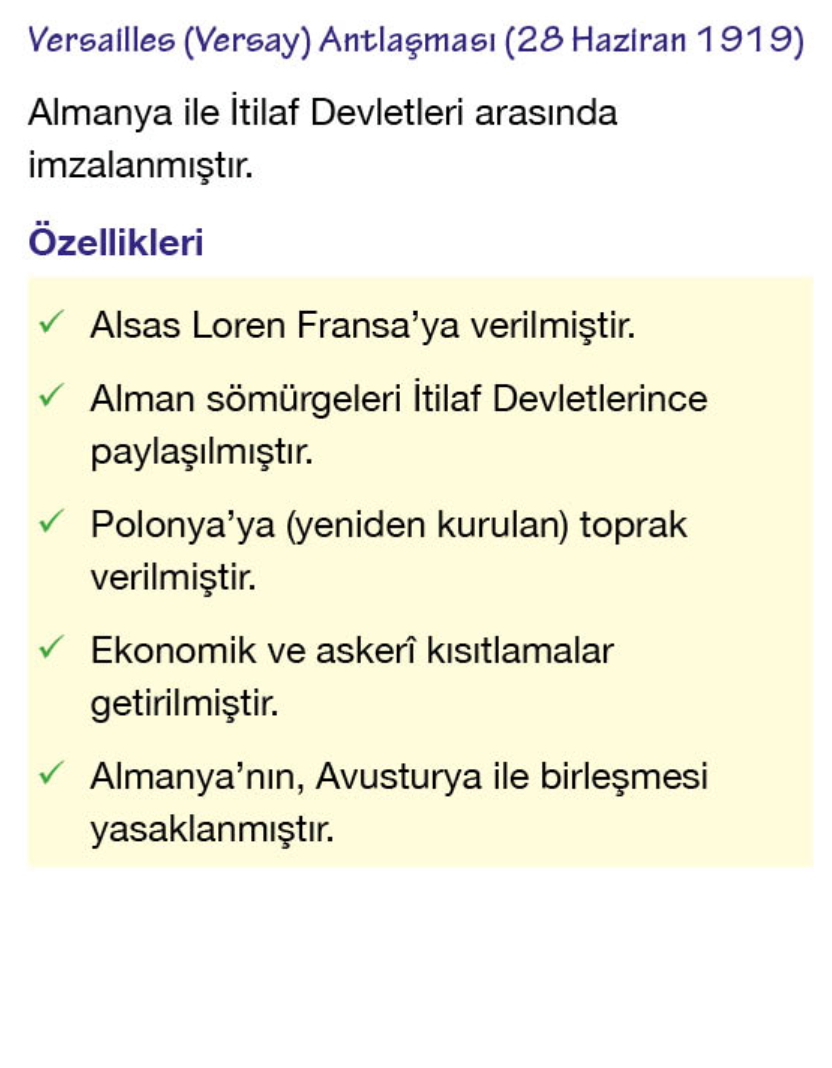 Versailles (Versay) Antlaşması (28 Haziran 1919)

Almanya ile İtilaf Devletleri arasında imzalanmıştır.

Özellikleri

✓ Alsas Loren Fransa'ya verilmiştir.

✓ Alman sömürgeleri İtilaf Devletlerince paylaşılmıştır.

✓ Polonya'ya (yeniden kurulan) toprak verilmiştir.

✓ Ekonomik ve askerî kısıtlamalar getirilmiştir.

✓ Almanya'nın, Avusturya ile birleşmesi yasaklanmıştır.